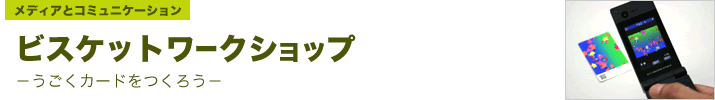 メディアとコミュニケーション

ビスケットワークショップ

ーうごくカードをつくろうー